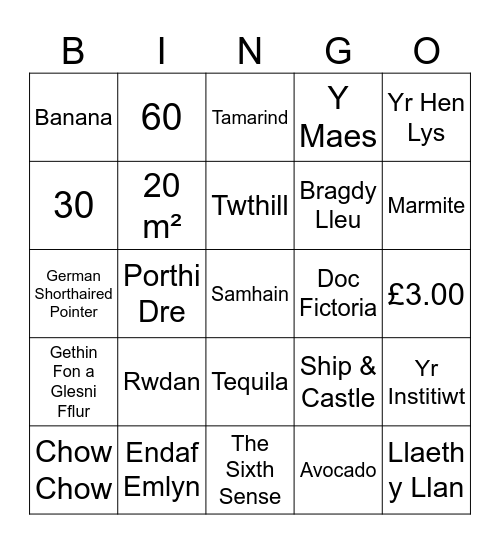 | B | I | N | G | O |
|---|---|---|---|---|
| Banana | 60 | Tamarind | Y Maes | Yr Hen Lys |
| 30 | 20 m² | Twthill | Bragdy Lleu | Marmite |
| German Shorthaired Pointer | Porthi Dre | Samhain | Doc Fictoria | £3.00 |
| Gethin Fon a Glesni Fflur | Rwdan | Tequila | Ship & Castle | Yr Institiwt |
| Chow Chow | Endaf Emlyn | The Sixth Sense | Avocado | Llaeth y Llan |